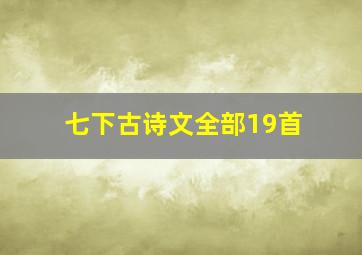 七下古诗文全部19首